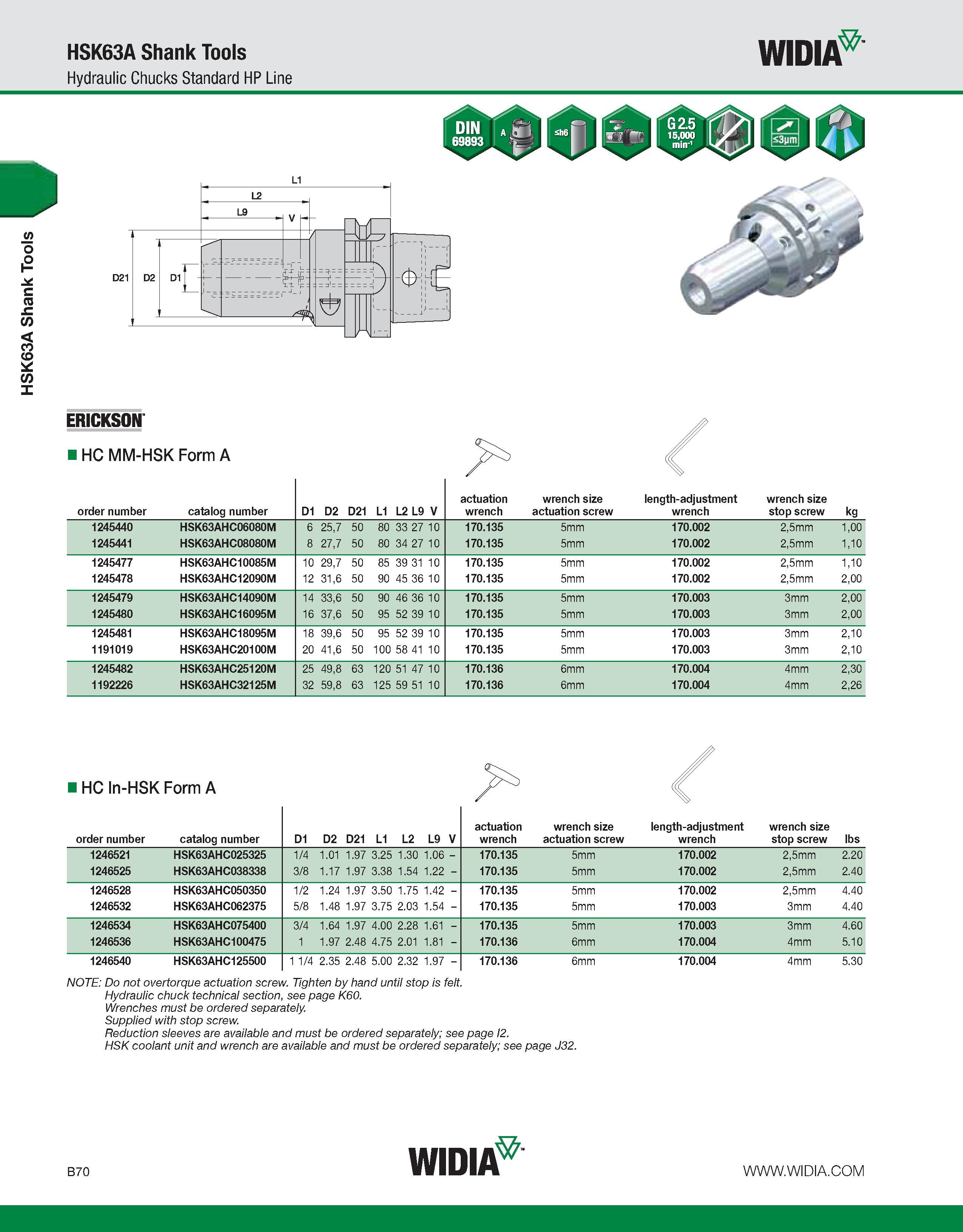 HSK63A Shank Tools
Hydraulic Chucks Standard HP Line

WIDIA

DIN 69893
A
≤h6
G 2.5 15,000 min⁻¹
≤3µm

HSK63A Shank Tools

L1
L2
L9
V
D21
D2
D1

ERICKSON

HC MM-HSK Form A

| order number | catalog number | D1 | D2 | D21 | L1 | L2 | L9 | V | actuation wrench | wrench size actuation screw | length-adjustment wrench | wrench size stop screw | kg |
|---|---|---|---|---|---|---|---|---|---|---|---|---|---|
| 1245440 | HSK63AHC06080M | 6 | 25,7 | 50 | 80 | 33 | 27 | 10 | 170.135 | 5mm | 170.002 | 2,5mm | 1,00 |
| 1245441 | HSK63AHC08080M | 8 | 27,7 | 50 | 80 | 34 | 27 | 10 | 170.135 | 5mm | 170.002 | 2,5mm | 1,10 |
| 1245477 | HSK63AHC10085M | 10 | 29,7 | 50 | 85 | 39 | 31 | 10 | 170.135 | 5mm | 170.002 | 2,5mm | 1,10 |
| 1245478 | HSK63AHC12090M | 12 | 31,6 | 50 | 90 | 45 | 36 | 10 | 170.135 | 5mm | 170.002 | 2,5mm | 2,00 |
| 1245479 | HSK63AHC14090M | 14 | 33,6 | 50 | 90 | 46 | 36 | 10 | 170.135 | 5mm | 170.003 | 3mm | 2,00 |
| 1245480 | HSK63AHC16095M | 16 | 37,6 | 50 | 95 | 52 | 39 | 10 | 170.135 | 5mm | 170.003 | 3mm | 2,00 |
| 1245481 | HSK63AHC18095M | 18 | 39,6 | 50 | 95 | 52 | 39 | 10 | 170.135 | 5mm | 170.003 | 3mm | 2,10 |
| 1191019 | HSK63AHC20100M | 20 | 41,6 | 50 | 100 | 58 | 41 | 10 | 170.135 | 5mm | 170.003 | 3mm | 2,10 |
| 1245482 | HSK63AHC25120M | 25 | 49,8 | 63 | 120 | 51 | 47 | 10 | 170.136 | 6mm | 170.004 | 4mm | 2,30 |
| 1192226 | HSK63AHC32125M | 32 | 59,8 | 63 | 125 | 59 | 51 | 10 | 170.136 | 6mm | 170.004 | 4mm | 2,26 |

HC In-HSK Form A

| order number | catalog number | D1 | D2 | D21 | L1 | L2 | L9 | V | actuation wrench | wrench size actuation screw | length-adjustment wrench | wrench size stop screw | lbs |
|---|---|---|---|---|---|---|---|---|---|---|---|---|---|
| 1246521 | HSK63AHC025325 | 1/4 | 1.01 | 1.97 | 3.25 | 1.30 | 1.06 | – | 170.135 | 5mm | 170.002 | 2,5mm | 2.20 |
| 1246525 | HSK63AHC038338 | 3/8 | 1.17 | 1.97 | 3.38 | 1.54 | 1.22 | – | 170.135 | 5mm | 170.002 | 2,5mm | 2.40 |
| 1246528 | HSK63AHC050350 | 1/2 | 1.24 | 1.97 | 3.50 | 1.75 | 1.42 | – | 170.135 | 5mm | 170.002 | 2,5mm | 4.40 |
| 1246532 | HSK63AHC062375 | 5/8 | 1.48 | 1.97 | 3.75 | 2.03 | 1.54 | – | 170.135 | 5mm | 170.003 | 3mm | 4.40 |
| 1246534 | HSK63AHC075400 | 3/4 | 1.64 | 1.97 | 4.00 | 2.28 | 1.61 | – | 170.135 | 5mm | 170.003 | 3mm | 4.60 |
| 1246536 | HSK63AHC100475 | 1 | 1.97 | 2.48 | 4.75 | 2.01 | 1.81 | – | 170.136 | 6mm | 170.004 | 4mm | 5.10 |
| 1246540 | HSK63AHC125500 | 1 1/4 | 2.35 | 2.48 | 5.00 | 2.32 | 1.97 | – | 170.136 | 6mm | 170.004 | 4mm | 5.30 |

NOTE: Do not overtorque actuation screw. Tighten by hand until stop is felt.
Hydraulic chuck technical section, see page K60.
Wrenches must be ordered separately.
Supplied with stop screw.
Reduction sleeves are available and must be ordered separately; see page I2.
HSK coolant unit and wrench are available and must be ordered separately; see page J32.

B70
WIDIA
WWW.WIDIA.COM